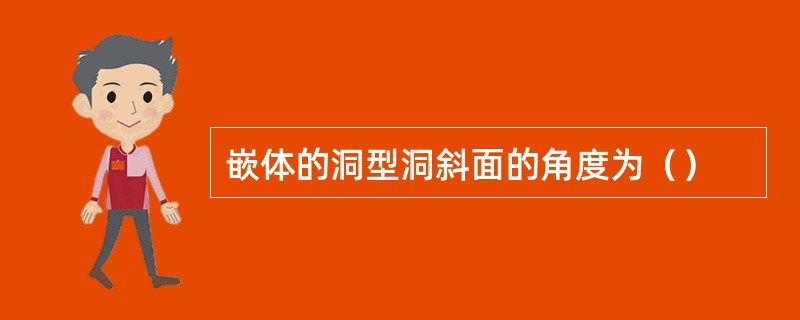 嵌体的洞型洞斜面的角度为（）